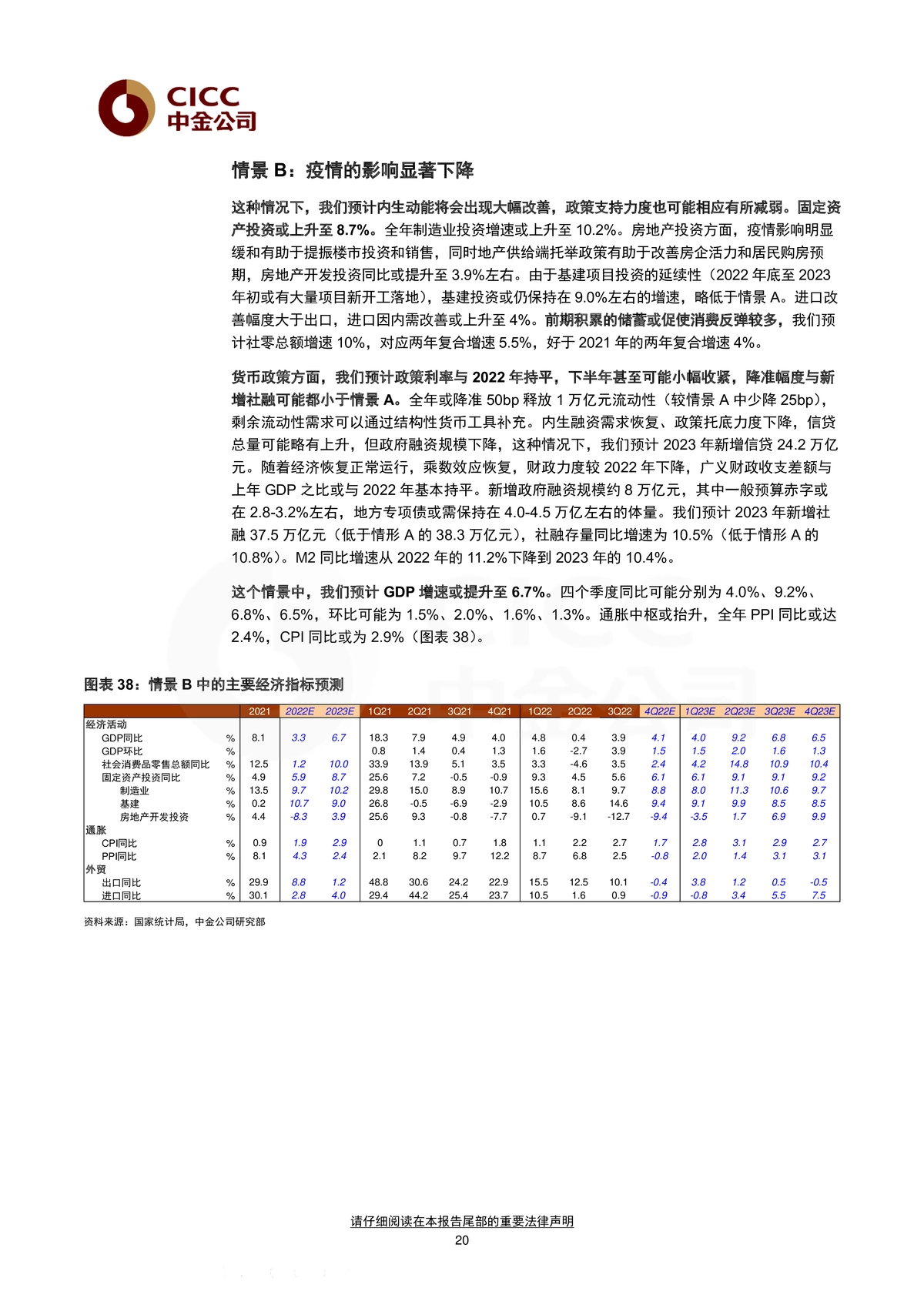 CICC
中金公司

情景 B：疫情的影响显著下降

这种情况下，我们预计内生动能将会出现大幅改善，政策支持力度也可能相应有所减弱。固定资产投资或上升至 8.7%。全年制造业投资增速或上升至 10.2%。房地产投资方面，疫情影响明显缓和有助于提振楼市投资和销售，同时地产供给端托举政策有助于改善房企活力和居民购房预期，房地产开发投资同比或提升至 3.9%左右。由于基建项目投资的延续性（2022 年底至 2023 年初或有大量项目新开工落地），基建投资或仍保持在 9.0%左右的增速，略低于情景 A。进口改善幅度大于出口，进口因内需改善或上升至 4%。前期积累的储蓄或促使消费反弹较多，我们预计社零总额增速 10%，对应两年复合增速 5.5%，好于 2021 年的两年复合增速 4%。

货币政策方面，我们预计政策利率与 2022 年持平，下半年甚至可能小幅收紧，降准幅度与新增社融可能都小于情景 A。全年或降准 50bp 释放 1 万亿元流动性（较情景 A 中少降 25bp），剩余流动性需求可以通过结构性货币工具补充。内生融资需求恢复、政策托底力度下降，信贷总量可能略有上升，但政府融资规模下降，这种情况下，我们预计 2023 年新增信贷 24.2 万亿元。随着经济恢复正常运行，乘数效应恢复，财政力度较 2022 年下降，广义财政收支差额与上年 GDP 之比或与 2022 年基本持平。新增政府融资规模约 8 万亿元，其中一般预算赤字或在 2.8-3.2%左右，地方专项债或需保持在 4.0-4.5 万亿左右的体量。我们预计 2023 年新增社融 37.5 万亿元（低于情形 A 的 38.3 万亿元），社融存量同比增速为 10.5%（低于情形 A 的 10.8%）。M2 同比增速从 2022 年的 11.2%下降到 2023 年的 10.4%。

这个情景中，我们预计 GDP 增速或提升至 6.7%。四个季度同比可能分别为 4.0%、9.2%、6.8%、6.5%，环比可能为 1.5%、2.0%、1.6%、1.3%。通胀中枢或抬升，全年 PPI 同比或达 2.4%，CPI 同比或为 2.9%（图表 38）。

图表 38：情景 B 中的主要经济指标预测

| | | 2021 | 2022E | 2023E | 1Q21 | 2Q21 | 3Q21 | 4Q21 | 1Q22 | 2Q22 | 3Q22 | 4Q22E | 1Q23E | 2Q23E | 3Q23E | 4Q23E |
|---|---|---|---|---|---|---|---|---|---|---|---|---|---|---|---|---|
| 经济活动 | | | | | | | | | | | | | | | | |
| GDP同比 | % | 8.1 | 3.3 | 6.7 | 18.3 | 7.9 | 4.9 | 4.0 | 4.8 | 0.4 | 3.9 | 4.1 | 4.0 | 9.2 | 6.8 | 6.5 |
| GDP环比 | % | | | | 0.8 | 1.4 | 0.4 | 1.3 | 1.6 | -2.7 | 3.9 | 1.5 | 1.5 | 2.0 | 1.6 | 1.3 |
| 社会消费品零售总额同比 | % | 12.5 | 1.2 | 10.0 | 33.9 | 13.9 | 5.1 | 3.5 | 3.3 | -4.6 | 3.5 | 2.4 | 4.2 | 14.8 | 10.9 | 10.4 |
| 固定资产投资同比 | % | 4.9 | 5.9 | 8.7 | 25.6 | 7.2 | -0.5 | -0.9 | 9.3 | 4.5 | 5.6 | 6.1 | 6.1 | 9.1 | 9.1 | 9.2 |
| 制造业 | % | 13.5 | 9.7 | 10.2 | 29.8 | 15.0 | 8.9 | 10.7 | 15.6 | 8.1 | 9.7 | 8.8 | 8.0 | 11.3 | 10.6 | 9.7 |
| 基建 | % | 0.2 | 10.7 | 9.0 | 26.8 | -0.5 | -6.9 | -2.9 | 10.5 | 8.6 | 14.6 | 9.4 | 9.1 | 9.9 | 8.5 | 8.5 |
| 房地产开发投资 | % | 4.4 | -8.3 | 3.9 | 25.6 | 9.3 | -0.8 | -7.7 | 0.7 | -9.1 | -12.7 | -9.4 | -3.5 | 1.7 | 6.9 | 9.9 |
| 通胀 | | | | | | | | | | | | | | | | |
| CPI同比 | % | 0.9 | 1.9 | 2.9 | 0 | 1.1 | 0.7 | 1.8 | 1.1 | 2.2 | 2.7 | 1.7 | 2.8 | 3.1 | 2.9 | 2.7 |
| PPI同比 | % | 8.1 | 4.3 | 2.4 | 2.1 | 8.2 | 9.7 | 12.2 | 8.7 | 6.8 | 2.5 | -0.8 | 2.0 | 1.4 | 3.1 | 3.1 |
| 外贸 | | | | | | | | | | | | | | | | |
| 出口同比 | % | 29.9 | 8.8 | 1.2 | 48.8 | 30.6 | 24.2 | 22.9 | 15.5 | 12.5 | 10.1 | -0.4 | 3.8 | 1.2 | 0.5 | -0.5 |
| 进口同比 | % | 30.1 | 2.8 | 4.0 | 29.4 | 44.2 | 25.4 | 23.7 | 10.5 | 1.6 | 0.9 | -0.9 | -0.8 | 3.4 | 5.5 | 7.5 |

资料来源：国家统计局，中金公司研究部

请仔细阅读在本报告尾部的重要法律声明
20